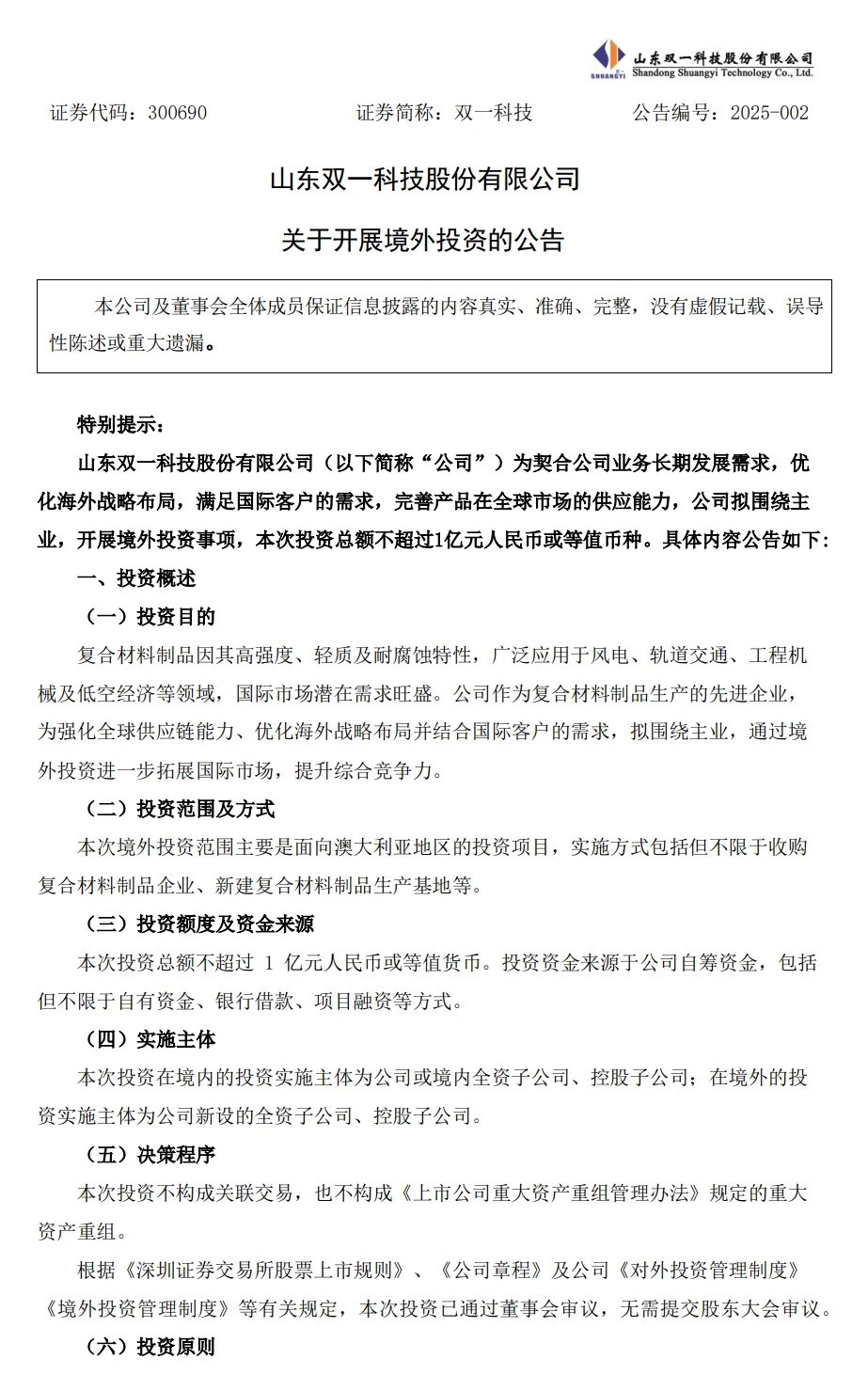 SHUANGYI 山东双一科技股份有限公司
Shandong Shuangyi Technology Co., Ltd.

证券代码：300690　　证券简称：双一科技　　公告编号：2025-002

山东双一科技股份有限公司

关于开展境外投资的公告

本公司及董事会全体成员保证信息披露的内容真实、准确、完整，没有虚假记载、误导性陈述或重大遗漏。

特别提示：

山东双一科技股份有限公司（以下简称“公司”）为契合公司业务长期发展需求，优化海外战略布局，满足国际客户的需求，完善产品在全球市场的供应能力，公司拟围绕主业，开展境外投资事项，本次投资总额不超过1亿元人民币或等值币种。具体内容公告如下：

一、投资概述

（一）投资目的

复合材料制品因其高强度、轻质及耐腐蚀特性，广泛应用于风电、轨道交通、工程机械及低空经济等领域，国际市场潜在需求旺盛。公司作为复合材料制品生产的先进企业，为强化全球供应链能力、优化海外战略布局并结合国际客户的需求，拟围绕主业，通过境外投资进一步拓展国际市场，提升综合竞争力。

（二）投资范围及方式

本次境外投资范围主要是面向澳大利亚地区的投资项目，实施方式包括但不限于收购复合材料制品企业、新建复合材料制品生产基地等。

（三）投资额度及资金来源

本次投资总额不超过 1 亿元人民币或等值货币。投资资金来源于公司自筹资金，包括但不限于自有资金、银行借款、项目融资等方式。

（四）实施主体

本次投资在境内的投资实施主体为公司或境内全资子公司、控股子公司；在境外的投资实施主体为公司新设的全资子公司、控股子公司。

（五）决策程序

本次投资不构成关联交易，也不构成《上市公司重大资产重组管理办法》规定的重大资产重组。

根据《深圳证券交易所股票上市规则》、《公司章程》及公司《对外投资管理制度》《境外投资管理制度》等有关规定，本次投资已通过董事会审议，无需提交股东大会审议。

（六）投资原则